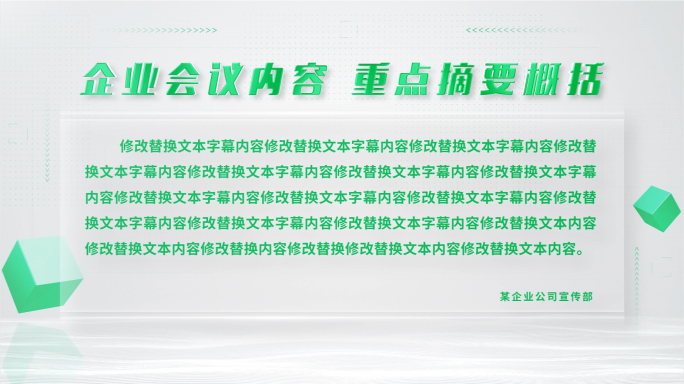 企业会议内容 重点摘要概括

修改替换文本字幕内容修改替换文本字幕内容修改替换文本字幕内容修改替换文本字幕内容修改替换文本字幕内容修改替换文本字幕内容修改替换文本字幕内容修改替换文本字幕内容修改替换文本字幕内容修改替换文本字幕内容修改替换文本字幕内容修改替换文本字幕内容修改替换文本字幕内容修改替换文本内容修改替换文本内容修改替换内容修改替换修改替换文本内容修改替换文本内容。

某企业公司宣传部